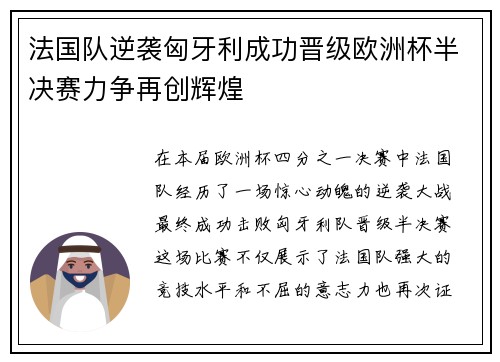 法国队逆袭匈牙利成功晋级欧洲杯半决赛力争再创辉煌

在本届欧洲杯四分之一决赛中法国队经历了一场惊心动魄的逆袭大战最终成功击败匈牙利队晋级半决赛这场比赛不仅展示了法国队强大的竞技水平和不屈的意志力也再次证